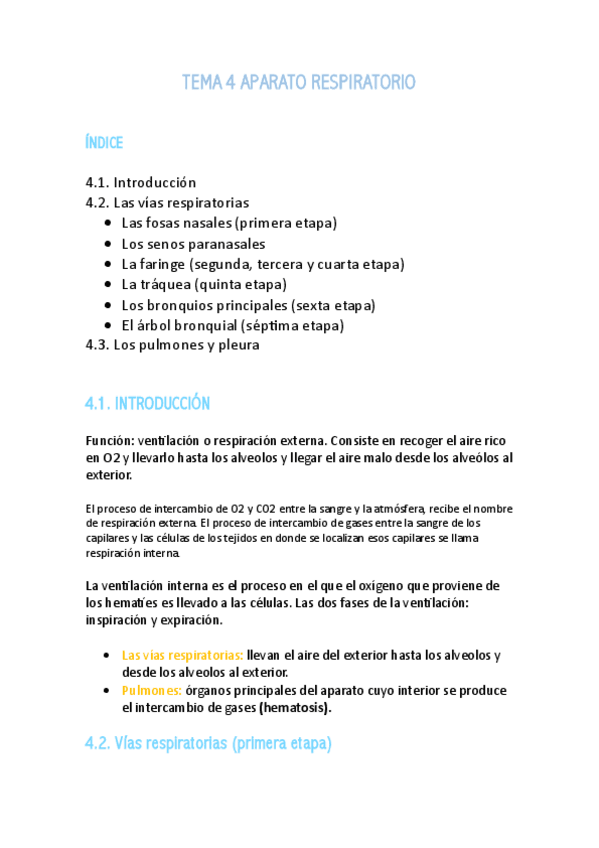 TEMA 4 APARATO RESPIRATORIO

ÍNDICE

4.1. Introducción
4.2. Las vías respiratorias
- Las fosas nasales (primera etapa)
- Los senos paranasales
- La faringe (segunda, tercera y cuarta etapa)
- La tráquea (quinta etapa)
- Los bronquios principales (sexta etapa)
- El árbol bronquial (séptima etapa)

4.3. Los pulmones y pleura

4.1. INTRODUCCIÓN

Función: ventilación o respiración externa. Consiste en recoger el aire rico en O2 y llevarlo hasta los alveolos y llegar el aire malo desde los alveólos al exterior.

El proceso de intercambio de O2 y CO2 entre la sangre y la atmósfera, recibe el nombre de respiración externa. El proceso de intercambio de gases entre la sangre de los capilares y las células de los tejidos en donde se localizan esos capilares se llama respiración interna.

La ventilación interna es el proceso en el que el oxígeno que proviene de los hematíes es llevado a las células. Las dos fases de la ventilación: inspiración y expiración.

- Las vías respiratorias: llevan el aire del exterior hasta los alveolos y desde los alveolos al exterior.
- Pulmones: órganos principales del aparato cuyo interior se produce el intercambio de gases (hematosis).

4.2. Vías respiratorias (primera etapa)